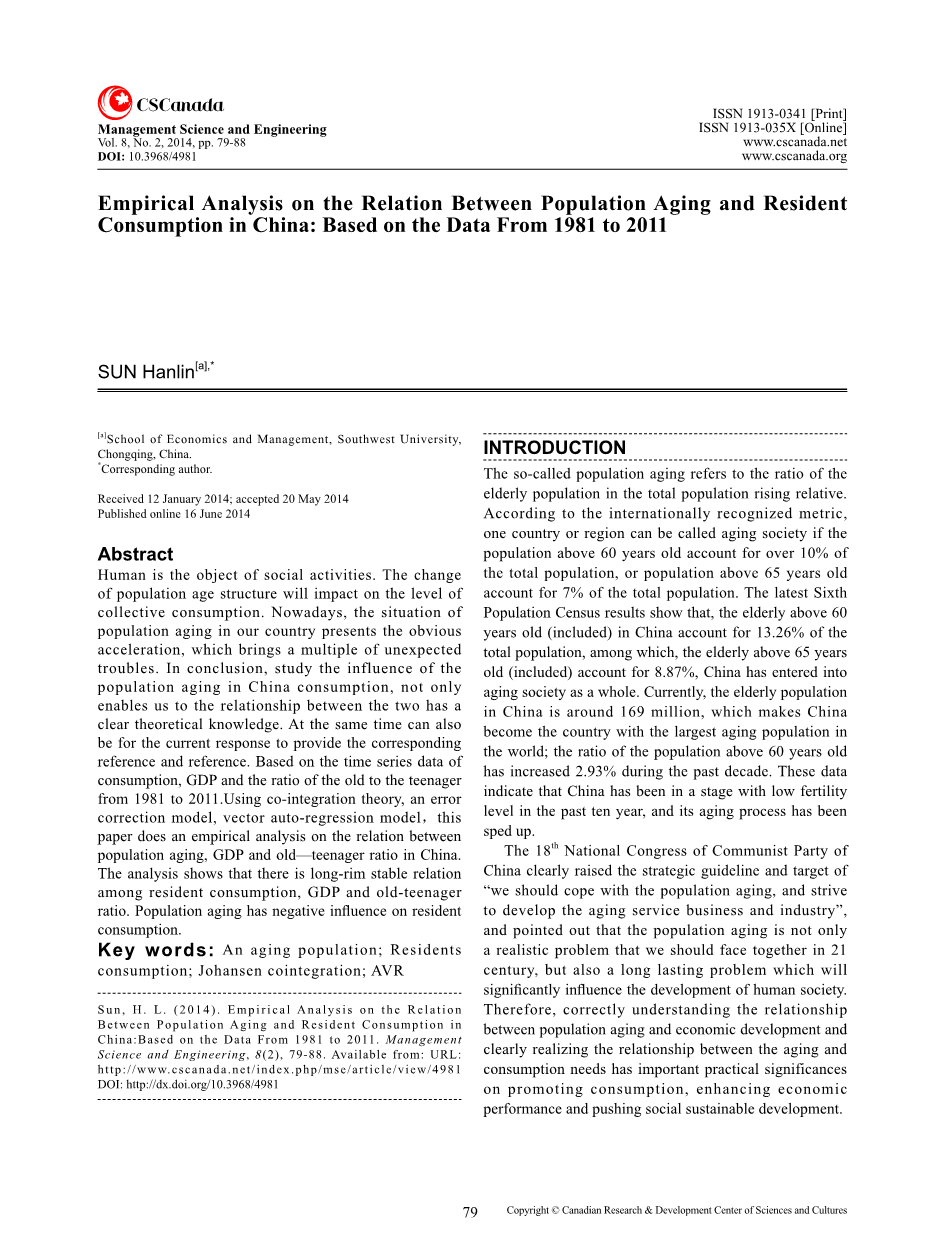 CSCanada

Management Science and Engineering
Vol. 8, No. 2, 2014, pp. 79-88
DOI: 10.3968/4981

ISSN 1913-0341 [Print]
ISSN 1913-035X [Online]
www.cscanada.net
www.cscanada.org

Empirical Analysis on the Relation Between Population Aging and Resident Consumption in China: Based on the Data From 1981 to 2011

SUN Hanlin$^{[a],*}$

$^{[a]}$School of Economics and Management, Southwest University, Chongqing, China.
$^{*}$Corresponding author.

Received 12 January 2014; accepted 20 May 2014
Published online 16 June 2014

Abstract
Human is the object of social activities. The change of population age structure will impact on the level of collective consumption. Nowadays, the situation of population aging in our country presents the obvious acceleration, which brings a multiple of unexpected troubles. In conclusion, study the influence of the population aging in China consumption, not only enables us to the relationship between the two has a clear theoretical knowledge. At the same time can also be for the current response to provide the corresponding reference and reference. Based on the time series data of consumption, GDP and the ratio of the old to the teenager from 1981 to 2011.Using co-integration theory, an error correction model, vector auto-regression model，this paper does an empirical analysis on the relation between population aging, GDP and old—teenager ratio in China. The analysis shows that there is long-rim stable relation among resident consumption, GDP and old-teenager ratio. Population aging has negative influence on resident consumption.
Key words: An aging population; Residents consumption; Johansen cointegration; AVR

Sun, H. L. (2014). Empirical Analysis on the Relation Between Population Aging and Resident Consumption in China:Based on the Data From 1981 to 2011. Management Science and Engineering, 8(2), 79-88. Available from: URL: http://www.cscanada.net/index.php/mse/article/view/4981 DOI: http://dx.doi.org/10.3968/4981

INTRODUCTION
The so-called population aging refers to the ratio of the elderly population in the total population rising relative. According to the internationally recognized metric, one country or region can be called aging society if the population above 60 years old account for over 10% of the total population, or population above 65 years old account for 7% of the total population. The latest Sixth Population Census results show that, the elderly above 60 years old (included) in China account for 13.26% of the total population, among which, the elderly above 65 years old (included) account for 8.87%, China has entered into aging society as a whole. Currently, the elderly population in China is around 169 million, which makes China become the country with the largest aging population in the world; the ratio of the population above 60 years old has increased 2.93% during the past decade. These data indicate that China has been in a stage with low fertility level in the past ten year, and its aging process has been sped up.
The 18$^{th}$ National Congress of Communist Party of China clearly raised the strategic guideline and target of “we should cope with the population aging, and strive to develop the aging service business and industry”, and pointed out that the population aging is not only a realistic problem that we should face together in 21 century, but also a long lasting problem which will significantly influence the development of human society. Therefore, correctly understanding the relationship between population aging and economic development and clearly realizing the relationship between the aging and consumption needs has important practical significances on promoting consumption, enhancing economic performance and pushing social sustainable development.

79 Copyright © Canadian Research & Development Center of Sciences and Cultures